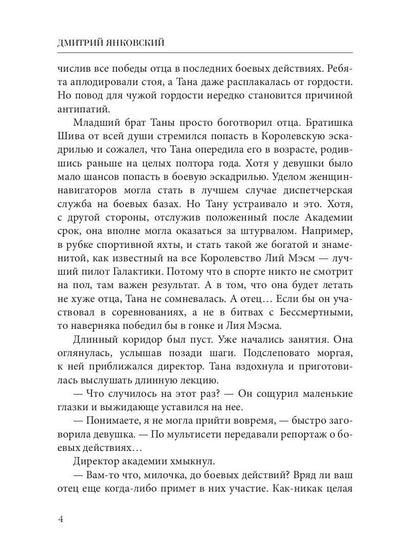 ДМИТРИЙ ЯНКОВСКИЙ

числив все победы отца в последних боевых действиях. Ребята аплодировали стоя, а Тана даже расплакалась от гордости. Но повод для чужой гордости нередко становится причиной антипатий.

Младший брат Таны просто боготворил отца. Братишка Шива от всей души стремился попасть в Королевскую эскадрилью и сожалел, что Тана опередила его в возрасте, родившись раньше на целых полтора года. Хотя у девушки было мало шансов попасть в боевую эскадрилью. Уделом женщин-навигаторов могла стать в лучшем случае диспетчерская служба на боевых базах. Но Тану устраивало и это. Хотя, с другой стороны, отслужив положенный после Академии срок, она вполне могла оказаться за штурвалом. Например, в рубке спортивной яхты, и стать такой же богатой и знаменитой, как известный на все Королевство Лий Мэсм — лучший пилот Галактики. Потому что в спорте никто не смотрит на пол, там важен результат. А в том, что она будет летать не хуже отца, Тана не сомневалась. А отец… Если бы он участвовал в соревнованиях, а не в битвах с Бессмертными, то наверняка победил бы в гонке и Лия Мэсма.

Длинный коридор был пуст. Уже начались занятия. Она оглянулась, услышав позади шаги. Подслеповато моргая, к ней приближался директор. Тана вздохнула и приготовилась выслушать длинную лекцию.

— Что случилось на этот раз? — Он сощурил маленькие глазки и выжидающе уставился на нее.

— Понимаете, я не могла прийти вовремя, — быстро заговорила девушка. — По мультисети передавали репортаж о боевых действиях…

Директор академии хмыкнул.

— Вам-то что, милочка, до боевых действий? Вряд ли ваш отец еще когда-либо примет в них участие. Как-никак целая

4